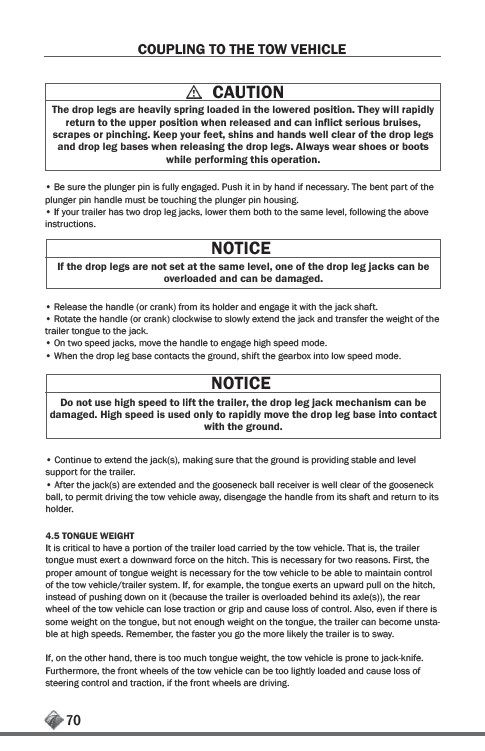 COUPLING TO THE TOW VEHICLE

⚠ CAUTION

The drop legs are heavily spring loaded in the lowered position. They will rapidly return to the upper position when released and can inflict serious bruises, scrapes or pinching. Keep your feet, shins and hands well clear of the drop legs and drop leg bases when releasing the drop legs. Always wear shoes or boots while performing this operation.

• Be sure the plunger pin is fully engaged. Push it in by hand if necessary. The bent part of the plunger pin handle must be touching the plunger pin housing.
• If your trailer has two drop leg jacks, lower them both to the same level, following the above instructions.

NOTICE

If the drop legs are not set at the same level, one of the drop leg jacks can be overloaded and can be damaged.

• Release the handle (or crank) from its holder and engage it with the jack shaft.
• Rotate the handle (or crank) clockwise to slowly extend the jack and transfer the weight of the trailer tongue to the jack.
• On two speed jacks, move the handle to engage high speed mode.
• When the drop leg base contacts the ground, shift the gearbox into low speed mode.

NOTICE

Do not use high speed to lift the trailer, the drop leg jack mechanism can be damaged. High speed is used only to rapidly move the drop leg base into contact with the ground.

• Continue to extend the jack(s), making sure that the ground is providing stable and level support for the trailer.
• After the jack(s) are extended and the gooseneck ball receiver is well clear of the gooseneck ball, to permit driving the tow vehicle away, disengage the handle from its shaft and return to its holder.

4.5 TONGUE WEIGHT
It is critical to have a portion of the trailer load carried by the tow vehicle. That is, the trailer tongue must exert a downward force on the hitch. This is necessary for two reasons. First, the proper amount of tongue weight is necessary for the tow vehicle to be able to maintain control of the tow vehicle/trailer system. If, for example, the tongue exerts an upward pull on the hitch, instead of pushing down on it (because the trailer is overloaded behind its axle(s)), the rear wheel of the tow vehicle can lose traction or grip and cause loss of control. Also, even if there is some weight on the tongue, but not enough weight on the tongue, the trailer can become unstable at high speeds. Remember, the faster you go the more likely the trailer is to sway.

If, on the other hand, there is too much tongue weight, the tow vehicle is prone to jack-knife. Furthermore, the front wheels of the tow vehicle can be too lightly loaded and cause loss of steering control and traction, if the front wheels are driving.

70